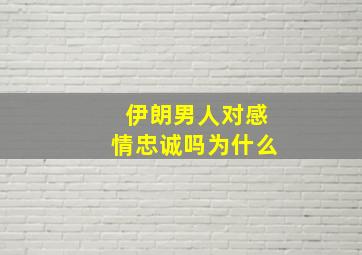 伊朗男人对感情忠诚吗为什么